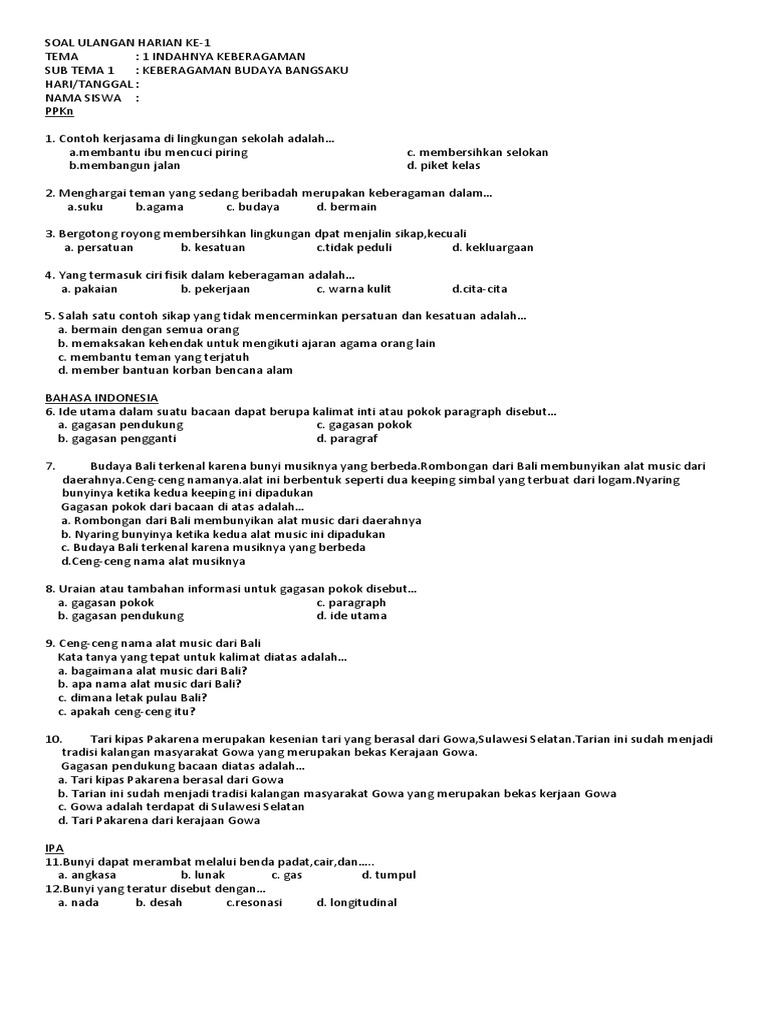 SOAL ULANGAN HARIAN KE-1
TEMA : 1 INDAHNYA KEBERAGAMAN
SUB TEMA 1 : KEBERAGAMAN BUDAYA BANGSAKU
HARI/TANGGAL :
NAMA SISWA :
PPKn

1. Contoh kerjasama di lingkungan sekolah adalah…
a.membantu ibu mencuci piring c. membersihkan selokan
b.membangun jalan d. piket kelas

2. Menghargai teman yang sedang beribadah merupakan keberagaman dalam…
a.suku b.agama c. budaya d. bermain

3. Bergotong royong membersihkan lingkungan dpat menjalin sikap,kecuali
a. persatuan b. kesatuan c.tidak peduli d. kekluargaan

4. Yang termasuk ciri fisik dalam keberagaman adalah…
a. pakaian b. pekerjaan c. warna kulit d.cita-cita

5. Salah satu contoh sikap yang tidak mencerminkan persatuan dan kesatuan adalah…
a. bermain dengan semua orang
b. memaksakan kehendak untuk mengikuti ajaran agama orang lain
c. membantu teman yang terjatuh
d. member bantuan korban bencana alam

BAHASA INDONESIA
6. Ide utama dalam suatu bacaan dapat berupa kalimat inti atau pokok paragraph disebut…
a. gagasan pendukung c. gagasan pokok
b. gagasan pengganti d. paragraf

7. Budaya Bali terkenal karena bunyi musiknya yang berbeda.Rombongan dari Bali membunyikan alat music dari daerahnya.Ceng-ceng namanya.alat ini berbentuk seperti dua keeping simbal yang terbuat dari logam.Nyaring bunyinya ketika kedua keeping ini dipadukan
Gagasan pokok dari bacaan di atas adalah…
a. Rombongan dari Bali membunyikan alat music dari daerahnya
b. Nyaring bunyinya ketika kedua alat music ini dipadukan
c. Budaya Bali terkenal karena musiknya yang berbeda
d.Ceng-ceng nama alat musiknya

8. Uraian atau tambahan informasi untuk gagasan pokok disebut…
a. gagasan pokok c. paragraph
b. gagasan pendukung d. ide utama

9. Ceng-ceng nama alat music dari Bali
Kata tanya yang tepat untuk kalimat diatas adalah…
a. bagaimana alat music dari Bali?
b. apa nama alat music dari Bali?
c. dimana letak pulau Bali?
c. apakah ceng-ceng itu?

10. Tari kipas Pakarena merupakan kesenian tari yang berasal dari Gowa,Sulawesi Selatan.Tarian ini sudah menjadi tradisi kalangan masyarakat Gowa yang merupakan bekas Kerajaan Gowa.
Gagasan pendukung bacaan diatas adalah…
a. Tari kipas Pakarena berasal dari Gowa
b. Tarian ini sudah menjadi tradisi kalangan masyarakat Gowa yang merupakan bekas kerjaan Gowa
c. Gowa adalah terdapat di Sulawesi Selatan
d. Tari Pakarena dari kerajaan Gowa

IPA
11.Bunyi dapat merambat melalui benda padat,cair,dan…..
a. angkasa b. lunak c. gas d. tumpul
12.Bunyi yang teratur disebut dengan…
a. nada b. desah c.resonasi d. longitudinal